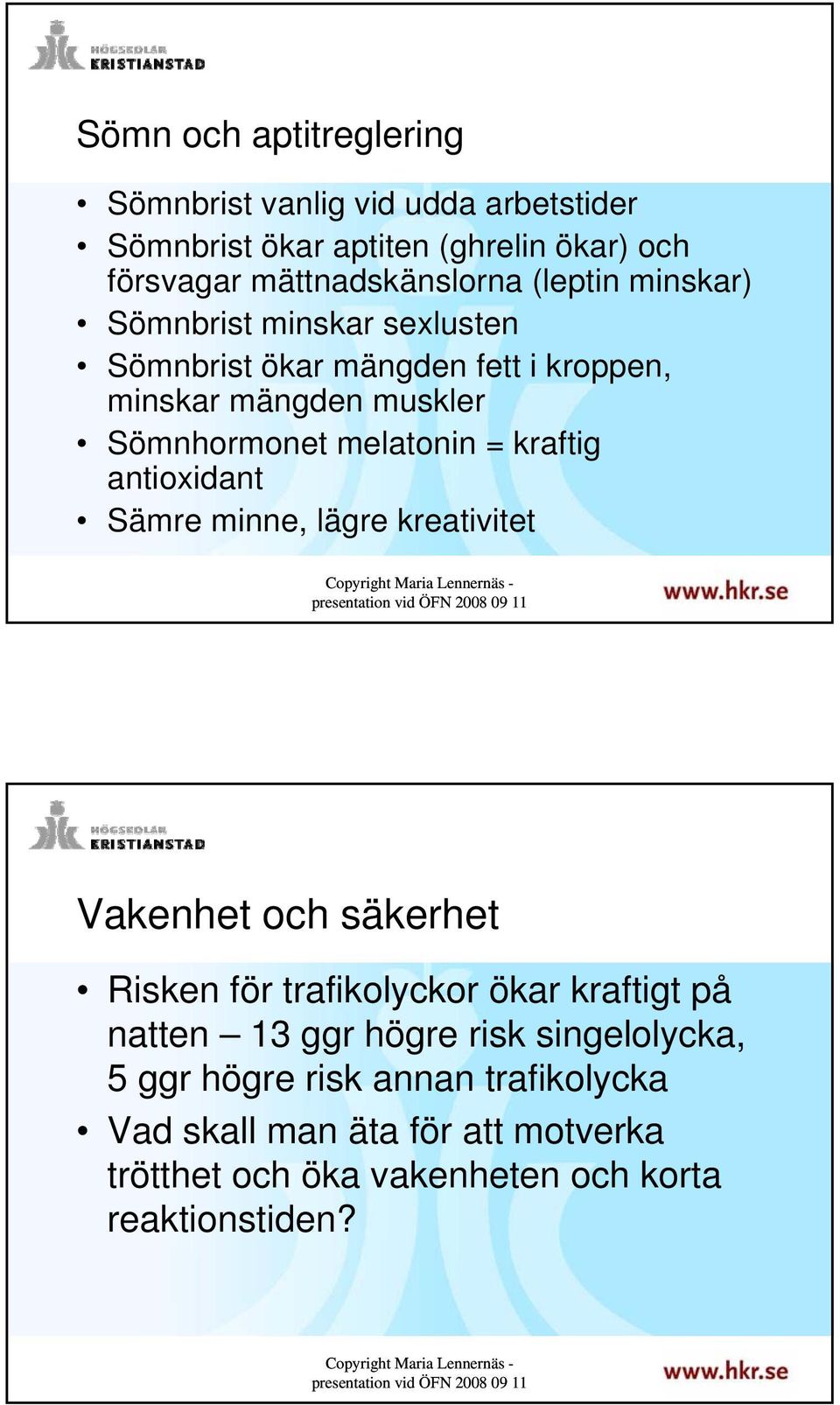 HÖGSKOLAN KRISTIANSTAD

Sömn och aptitreglering

• Sömnbrist vanlig vid udda arbetstider
• Sömnbrist ökar aptiten (ghrelin ökar) och försvagar mättnadskänslorna (leptin minskar)
• Sömnbrist minskar sexlusten
• Sömnbrist ökar mängden fett i kroppen, minskar mängden muskler
• Sömnhormonet melatonin = kraftig antioxidant
• Sämre minne, lägre kreativitet

Copyright Maria Lennernäs - presentation vid ÖFN 2008 09 11

www.hkr.se

HÖGSKOLAN KRISTIANSTAD

Vakenhet och säkerhet

• Risken för trafikolyckor ökar kraftigt på natten – 13 ggr högre risk singelolycka, 5 ggr högre risk annan trafikolycka
• Vad skall man äta för att motverka trötthet och öka vakenheten och korta reaktionstiden?

Copyright Maria Lennernäs - presentation vid ÖFN 2008 09 11

www.hkr.se